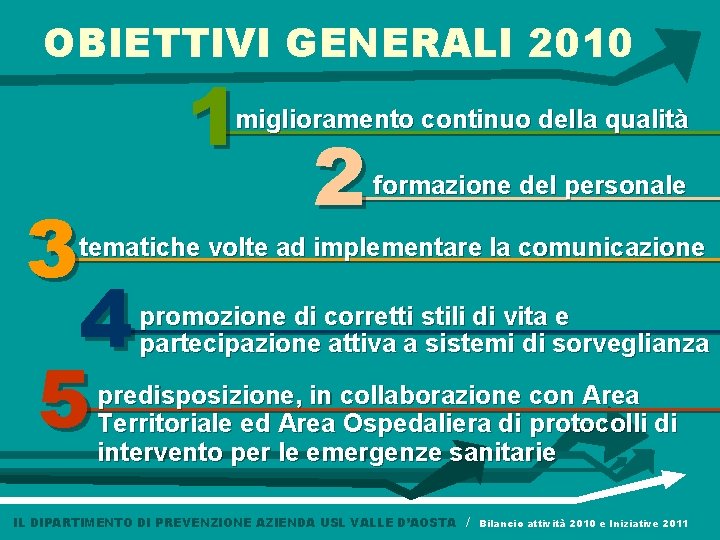 OBIETTIVI GENERALI 2010

1 miglioramento continuo della qualità

2 formazione del personale

3 tematiche volte ad implementare la comunicazione

4 promozione di corretti stili di vita e partecipazione attiva a sistemi di sorveglianza

5 predisposizione, in collaborazione con Area Territoriale ed Area Ospedaliera di protocolli di intervento per le emergenze sanitarie

IL DIPARTIMENTO DI PREVENZIONE AZIENDA USL VALLE D'AOSTA / Bilancio attività 2010 e Iniziative 2011